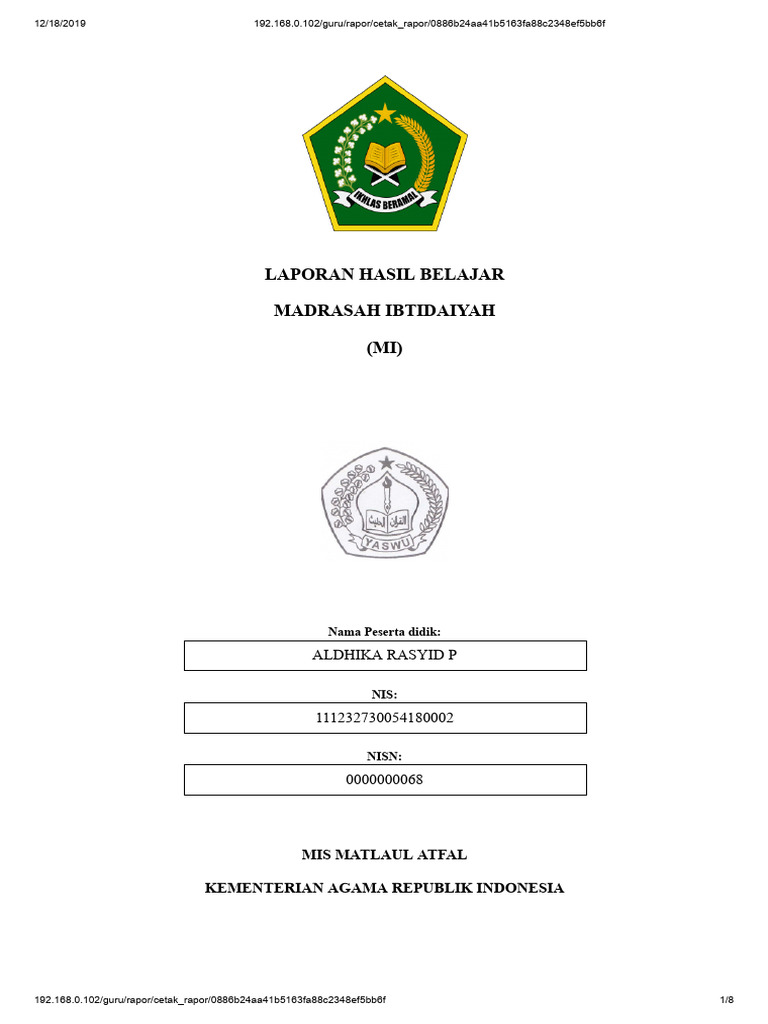 12/18/2019 192.168.0.102/guru/rapor/cetak_rapor/0886b24aa41b5163fa88c2348ef5bb6f

IKHLAS BERAMAL

LAPORAN HASIL BELAJAR

MADRASAH IBTIDAIYAH

(MI)

YASWU

Nama Peserta didik:

ALDHIKA RASYID P

NIS:

111232730054180002

NISN:

0000000068

MIS MATLAUL ATFAL

KEMENTERIAN AGAMA REPUBLIK INDONESIA

192.168.0.102/guru/rapor/cetak_rapor/0886b24aa41b5163fa88c2348ef5bb6f 1/8